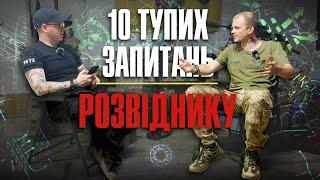 10 ТУПИХ ЗАПИТАНЬ

РОЗВІДНИКУ